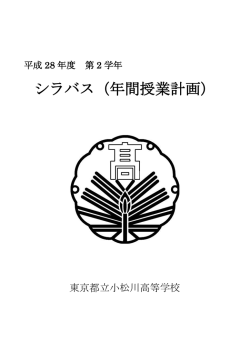 平成 28 年度　第 2 学年

シラバス（年間授業計画）

高

東京都立小松川高等学校